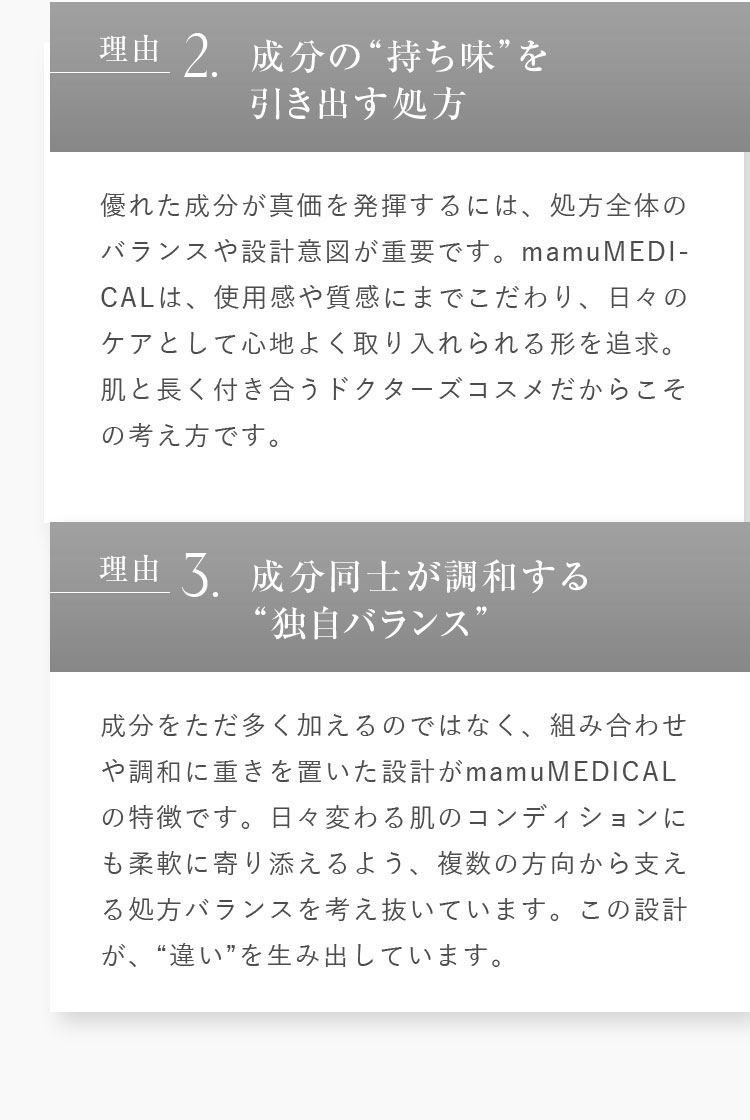 理由 2. 成分の“持ち味”を引き出す処方

優れた成分が真価を発揮するには、処方全体のバランスや設計意図が重要です。mamuMEDICALは、使用感や質感にまでこだわり、日々のケアとして心地よく取り入れられる形を追求。肌と長く付き合うドクターズコスメだからこその考え方です。

理由 3. 成分同士が調和する“独自バランス”

成分をただ多く加えるのではなく、組み合わせや調和に重きを置いた設計がmamuMEDICALの特徴です。日々変わる肌のコンディションにも柔軟に寄り添えるよう、複数の方向から支える処方バランスを考え抜いています。この設計が、“違い”を生み出しています。